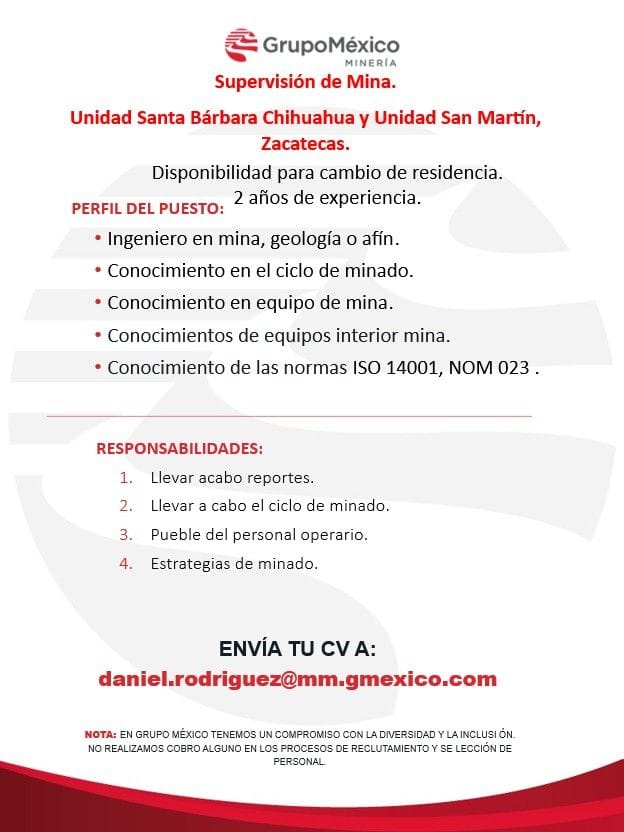 GrupoMéxico
MINERÍA

Supervisión de Mina.

Unidad Santa Bárbara Chihuahua y Unidad San Martín, Zacatecas.

Disponibilidad para cambio de residencia.
2 años de experiencia.

PERFIL DEL PUESTO:

• Ingeniero en mina, geología o afín.
• Conocimiento en el ciclo de minado.
• Conocimiento en equipo de mina.
• Conocimientos de equipos interior mina.
• Conocimiento de las normas ISO 14001, NOM 023 .

RESPONSABILIDADES:

1. Llevar acabo reportes.
2. Llevar a cabo el ciclo de minado.
3. Pueble del personal operario.
4. Estrategias de minado.

ENVÍA TU CV A:
daniel.rodriguez@mm.gmexico.com

NOTA: EN GRUPO MÉXICO TENEMOS UN COMPROMISO CON LA DIVERSIDAD Y LA INCLUSI ÓN. NO REALIZAMOS COBRO ALGUNO EN LOS PROCESOS DE RECLUTAMIENTO Y SE LECCIÓN DE PERSONAL.